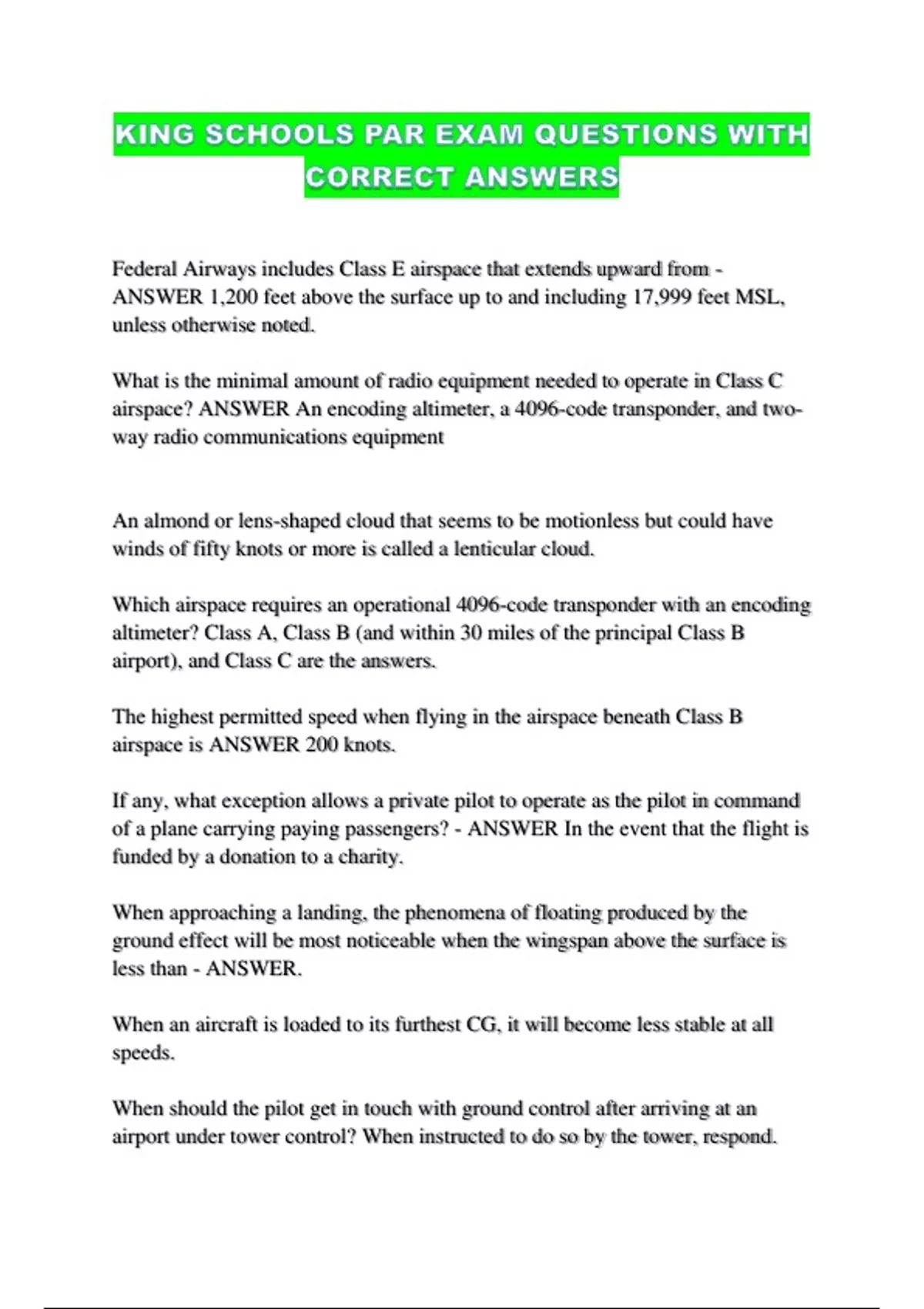 KING SCHOOLS PAR EXAM QUESTIONS WITH CORRECT ANSWERS

Federal Airways includes Class E airspace that extends upward from - ANSWER 1,200 feet above the surface up to and including 17,999 feet MSL, unless otherwise noted.

What is the minimal amount of radio equipment needed to operate in Class C airspace? ANSWER An encoding altimeter, a 4096-code transponder, and two-way radio communications equipment

An almond or lens-shaped cloud that seems to be motionless but could have winds of fifty knots or more is called a lenticular cloud.

Which airspace requires an operational 4096-code transponder with an encoding altimeter? Class A, Class B (and within 30 miles of the principal Class B airport), and Class C are the answers.

The highest permitted speed when flying in the airspace beneath Class B airspace is ANSWER 200 knots.

If any, what exception allows a private pilot to operate as the pilot in command of a plane carrying paying passengers? - ANSWER In the event that the flight is funded by a donation to a charity.

When approaching a landing, the phenomena of floating produced by the ground effect will be most noticeable when the wingspan above the surface is less than - ANSWER.

When an aircraft is loaded to its furthest CG, it will become less stable at all speeds.

When should the pilot get in touch with ground control after arriving at an airport under tower control? When instructed to do so by the tower, respond.